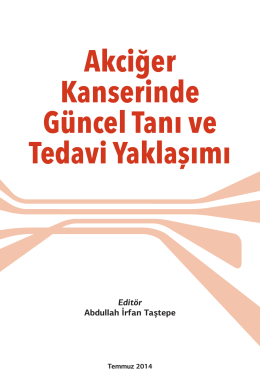 Akciğer Kanserinde Güncel Tanı ve Tedavi Yaklaşımı

Editör
Abdullah İrfan Taştepe

Temmuz 2014